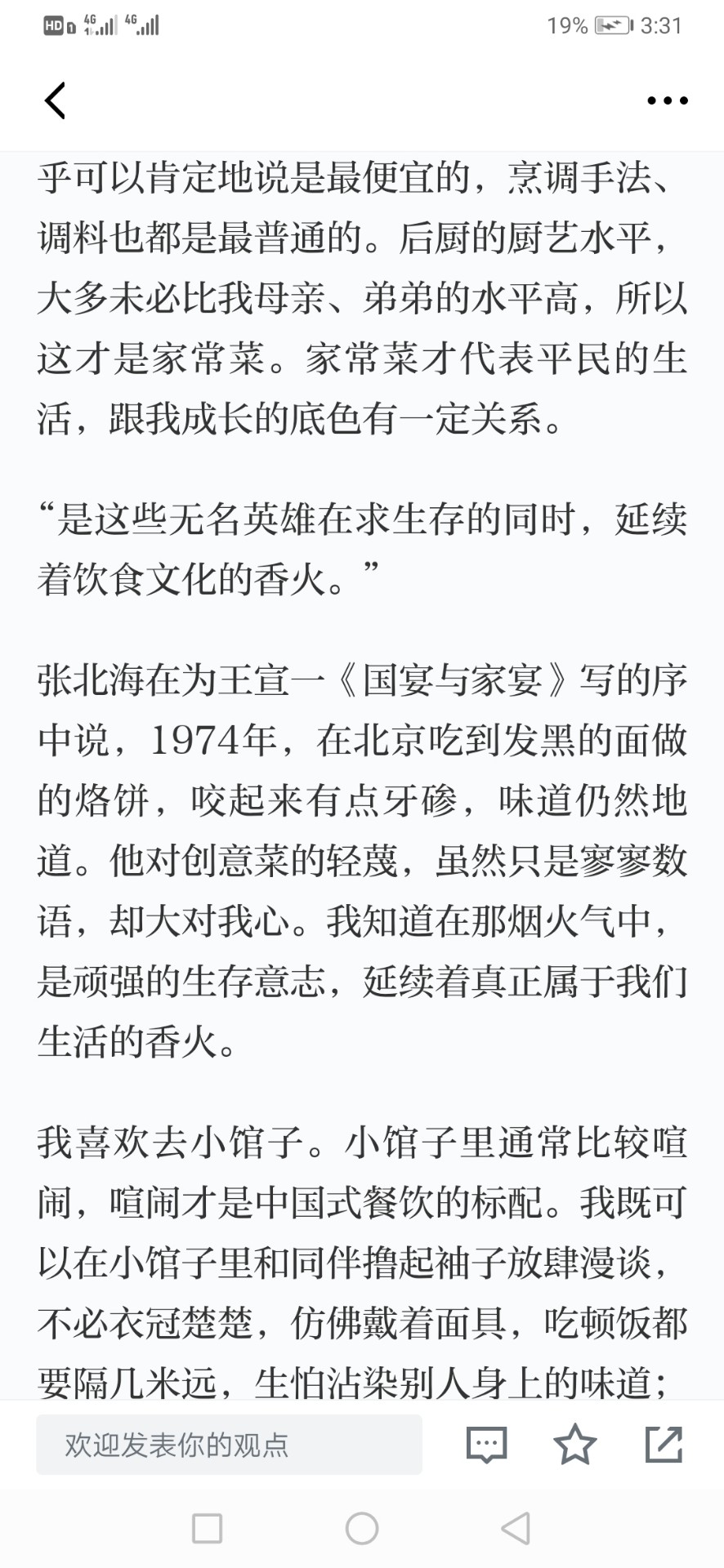 HD 4G 4G 19% 3:31

乎可以肯定地说是最便宜的，烹调手法、调料也都是最普通的。后厨的厨艺水平，大多未必比我母亲、弟弟的水平高，所以这才是家常菜。家常菜才代表平民的生活，跟我成长的底色有一定关系。

“是这些无名英雄在求生存的同时，延续着饮食文化的香火。”

张北海在为王宣一《国宴与家宴》写的序中说，1974年，在北京吃到发黑的面做的烙饼，咬起来有点牙碜，味道仍然地道。他对创意菜的轻蔑，虽然只是寥寥数语，却大对我心。我知道在那烟火气中，是顽强的生存意志，延续着真正属于我们生活的香火。

我喜欢去小馆子。小馆子里通常比较喧闹，喧闹才是中国式餐饮的标配。我既可以在小馆子里和同伴撸起袖子放肆漫谈，不必衣冠楚楚，仿佛戴着面具，吃顿饭都要隔几米远，生怕沾染别人身上的味道；

欢迎发表你的观点